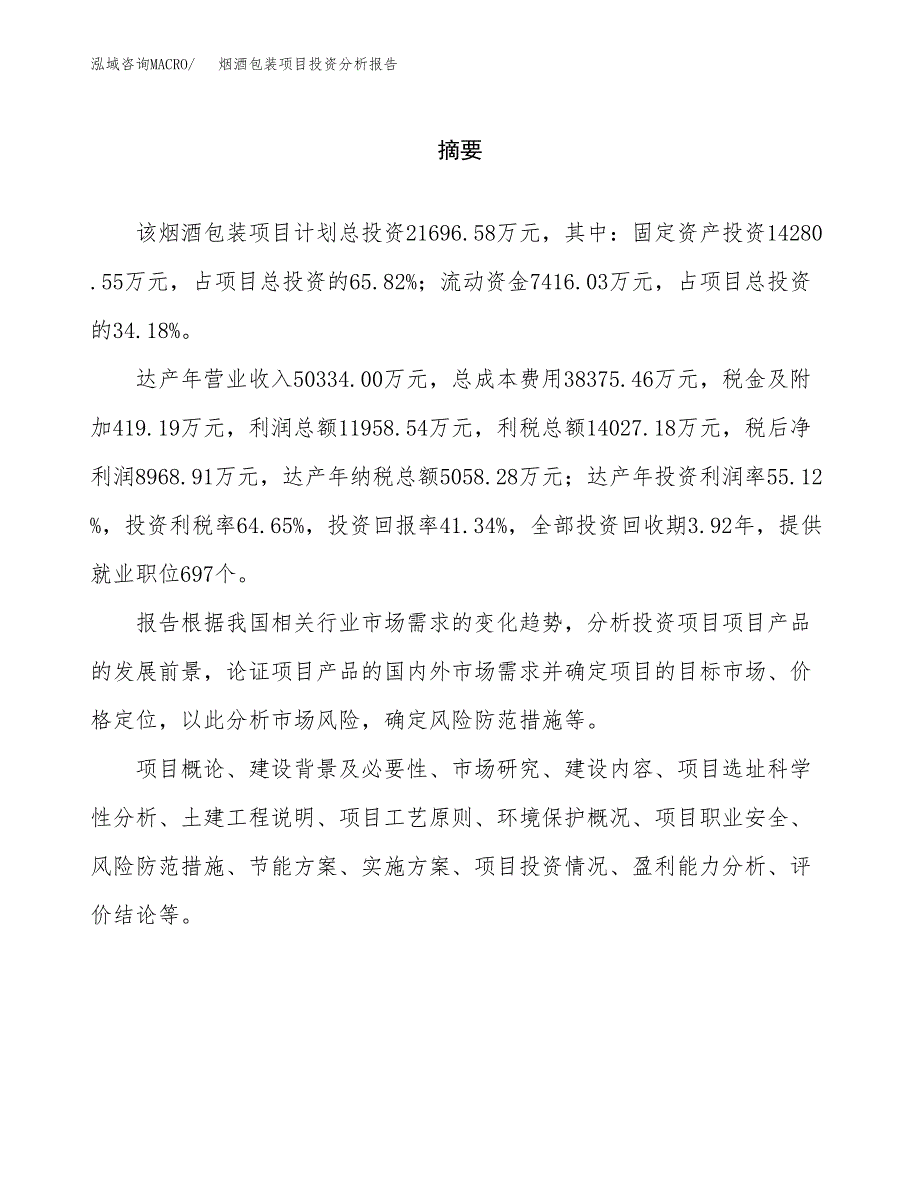 泓域咨询MACRO/　烟酒包装项目投资分析报告

摘要

该烟酒包装项目计划总投资21696.58万元，其中：固定资产投资14280.55万元，占项目总投资的65.82%；流动资金7416.03万元，占项目总投资的34.18%。

达产年营业收入50334.00万元，总成本费用38375.46万元，税金及附加419.19万元，利润总额11958.54万元，利税总额14027.18万元，税后净利润8968.91万元，达产年纳税总额5058.28万元；达产年投资利润率55.12%，投资利税率64.65%，投资回报率41.34%，全部投资回收期3.92年，提供就业职位697个。

报告根据我国相关行业市场需求的变化趋势，分析投资项目项目产品的发展前景，论证项目产品的国内外市场需求并确定项目的目标市场、价格定位，以此分析市场风险，确定风险防范措施等。

项目概论、建设背景及必要性、市场研究、建设内容、项目选址科学性分析、土建工程说明、项目工艺原则、环境保护概况、项目职业安全、风险防范措施、节能方案、实施方案、项目投资情况、盈利能力分析、评价结论等。